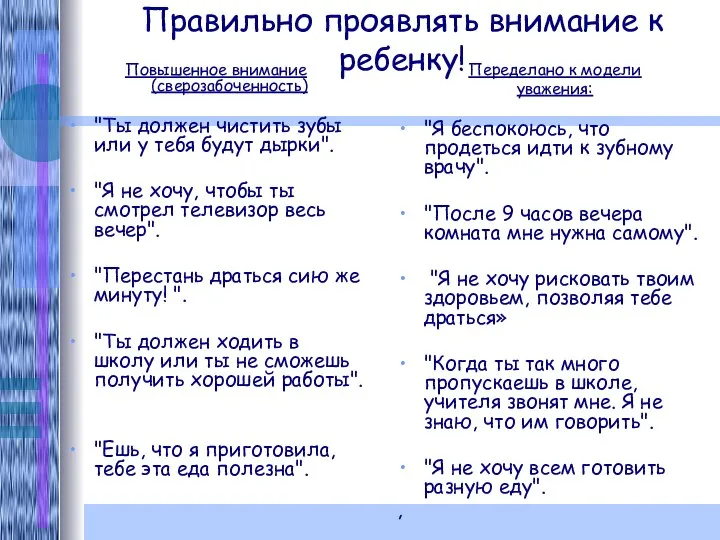 Правильно проявлять внимание к ребенку!

Повышенное внимание (сверозабоченность)

• "Ты должен чистить зубы или у тебя будут дырки".

• "Я не хочу, чтобы ты смотрел телевизор весь вечер".

• "Перестань драться сию же минуту! ".

• "Ты должен ходить в школу или ты не сможешь получить хорошей работы".

• "Ешь, что я приготовила, тебе эта еда полезна".

Переделано к модели уважения:

• "Я беспокоюсь, что продеться идти к зубному врачу".

• "После 9 часов вечера комната мне нужна самому".

• "Я не хочу рисковать твоим здоровьем, позволяя тебе драться»

• "Когда ты так много пропускаешь в школе, учителя звонят мне. Я не знаю, что им говорить".

• "Я не хочу всем готовить разную еду".

,